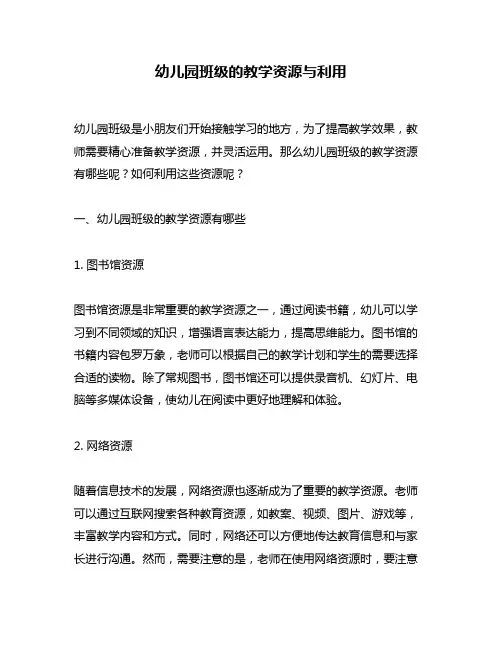 幼儿园班级的教学资源与利用

幼儿园班级是小朋友们开始接触学习的地方，为了提高教学效果，教师需要精心准备教学资源，并灵活运用。那么幼儿园班级的教学资源有哪些呢？如何利用这些资源呢？

一、幼儿园班级的教学资源有哪些

1. 图书馆资源

图书馆资源是非常重要的教学资源之一，通过阅读书籍，幼儿可以学习到不同领域的知识，增强语言表达能力，提高思维能力。图书馆的书籍内容包罗万象，老师可以根据自己的教学计划和学生的需要选择合适的读物。除了常规图书，图书馆还可以提供录音机、幻灯片、电脑等多媒体设备，使幼儿在阅读中更好地理解和体验。

2. 网络资源

随着信息技术的发展，网络资源也逐渐成为了重要的教学资源。老师可以通过互联网搜索各种教育资源，如教案、视频、图片、游戏等，丰富教学内容和方式。同时，网络还可以方便地传达教育信息和与家长进行沟通。然而，需要注意的是，老师在使用网络资源时，要注意